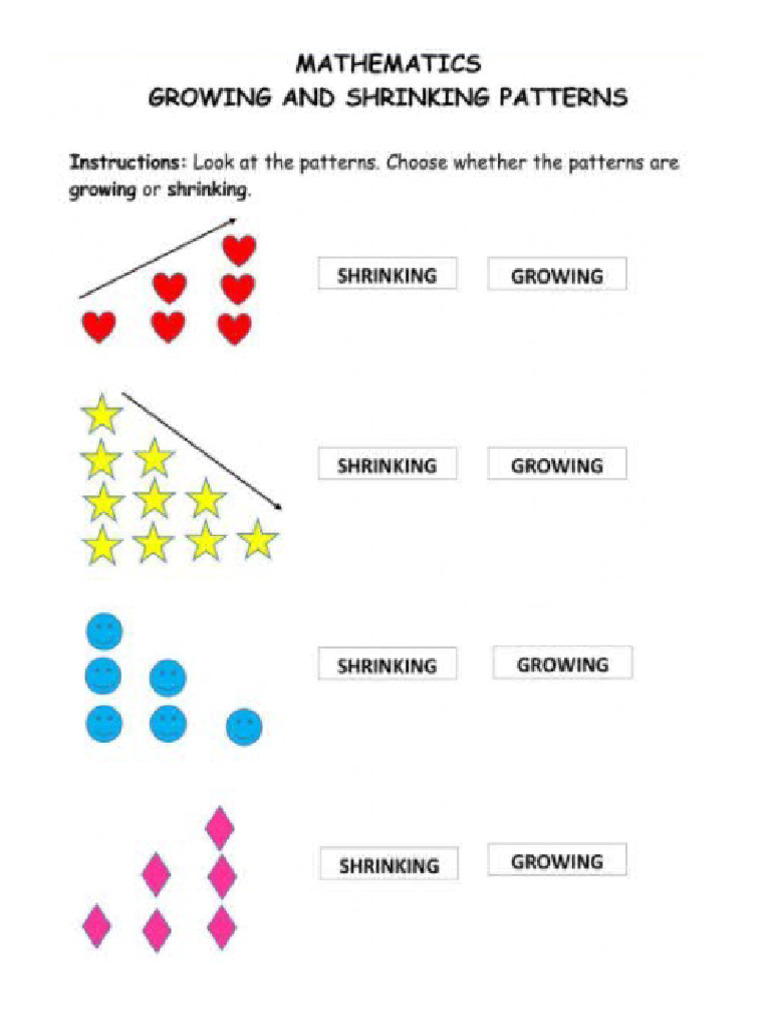 MATHEMATICS
GROWING AND SHRINKING PATTERNS

Instructions: Look at the patterns. Choose whether the patterns are growing or shrinking.

SHRINKING GROWING

SHRINKING GROWING

SHRINKING GROWING

SHRINKING GROWING